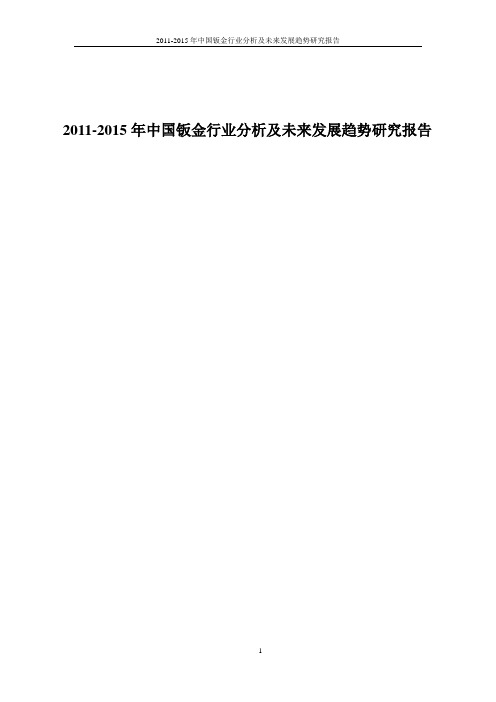 2011-2015 年中国钣金行业分析及未来发展趋势研究报告

2011-2015 年中国钣金行业分析及未来发展趋势研究报告

1